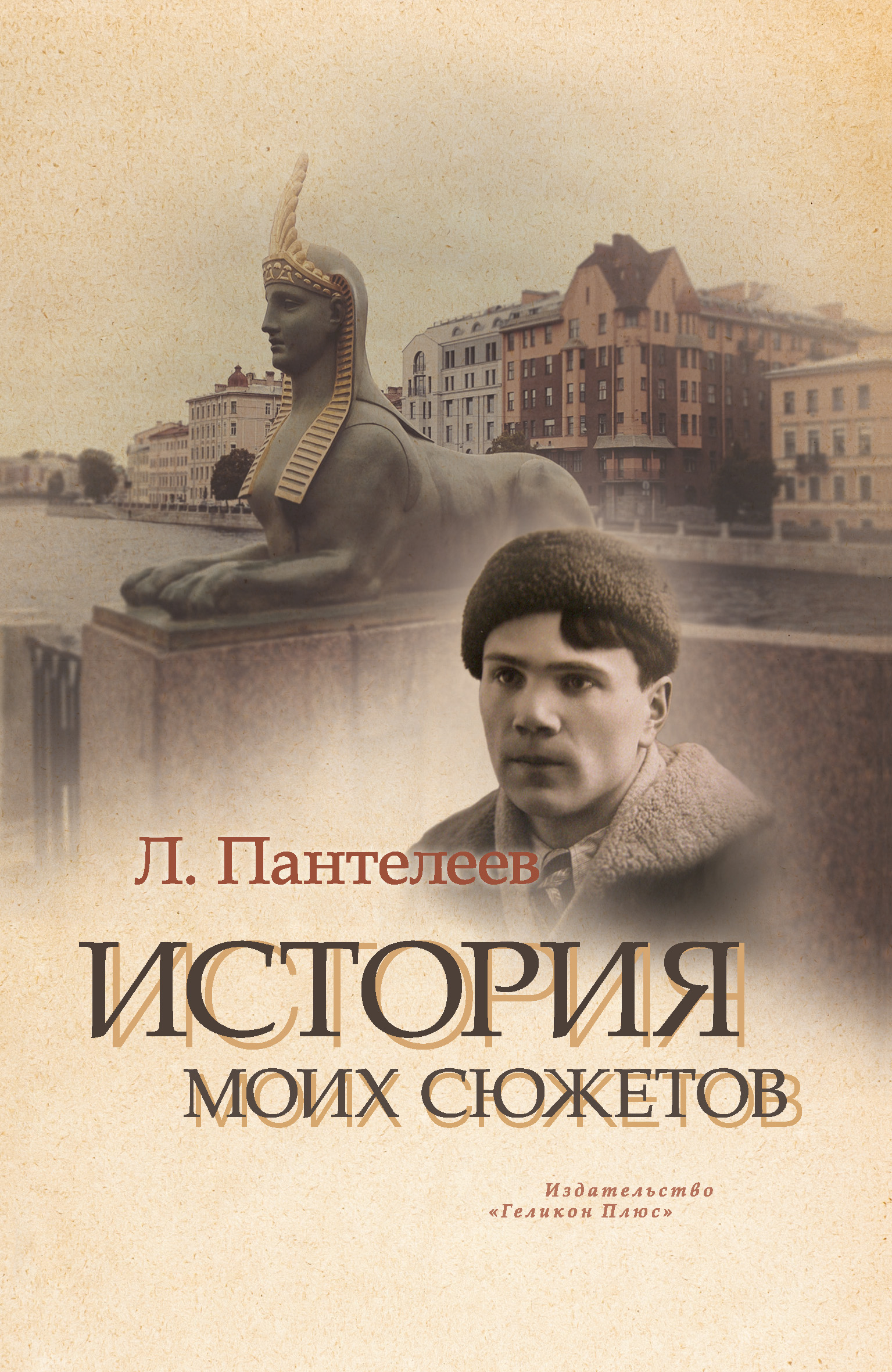 Л. Пантелеев

ИСТОРИЯ
МОИХ СЮЖЕТОВ

Издательство
«Геликон Плюс»